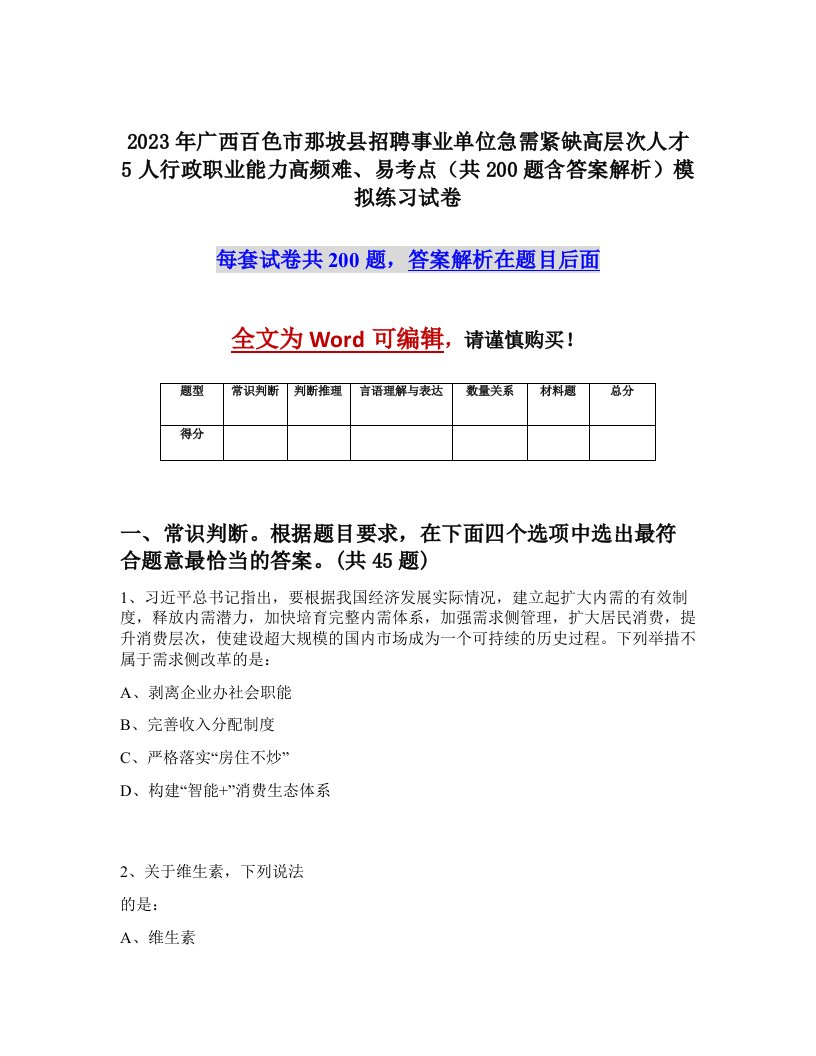 2023年广西百色市那坡县招聘事业单位急需紧缺高层次人才5人行政职业能力高频难、易考点（共200题含答案解析）模拟练习试卷

每套试卷共200题，答案解析在题目后面

全文为Word可编辑，请谨慎购买！

| 题型 | 常识判断 | 判断推理 | 言语理解与表达 | 数量关系 | 材料题 | 总分 |
|---|---|---|---|---|---|---|
| 得分 | | | | | | |

一、常识判断。根据题目要求，在下面四个选项中选出最符合题意最恰当的答案。(共45题)

1、习近平总书记指出，要根据我国经济发展实际情况，建立起扩大内需的有效制度，释放内需潜力，加快培育完整内需体系，加强需求侧管理，扩大居民消费，提升消费层次，使建设超大规模的国内市场成为一个可持续的历史过程。下列举措不属于需求侧改革的是：

A、剥离企业办社会职能

B、完善收入分配制度

C、严格落实“房住不炒”

D、构建“智能+”消费生态体系

2、关于维生素，下列说法

的是：

A、维生素